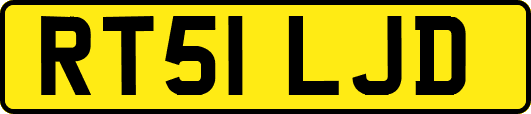 RT51 LJD